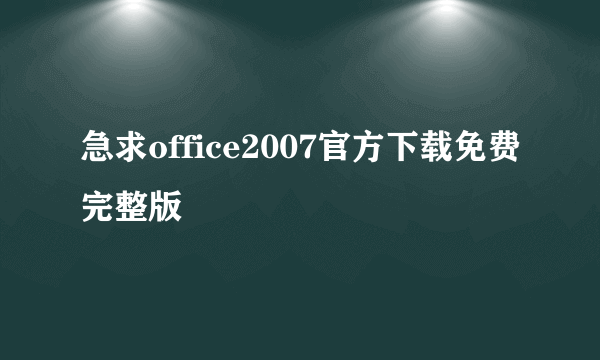 急求office2007官方下载免费完整版